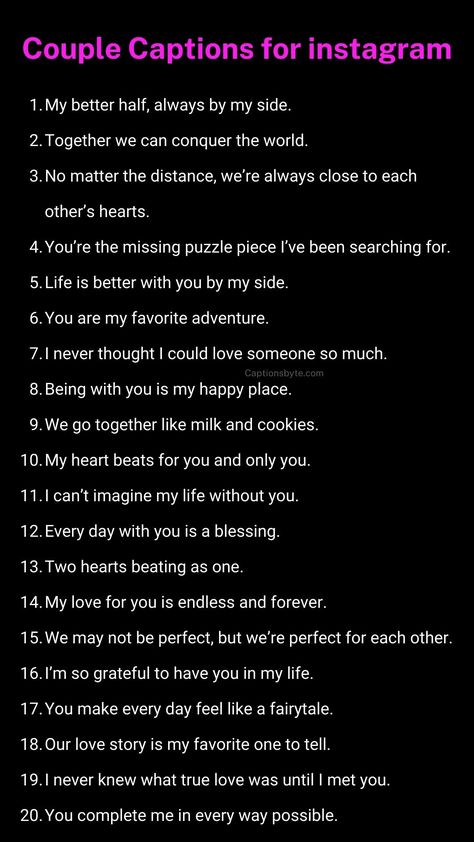 Couple Captions for instagram

1. My better half, always by my side.
2. Together we can conquer the world.
3. No matter the distance, we're always close to each other's hearts.
4. You're the missing puzzle piece I've been searching for.
5. Life is better with you by my side.
6. You are my favorite adventure.
7. I never thought I could love someone so much.
Captionsbyte.com
8. Being with you is my happy place.
9. We go together like milk and cookies.
10. My heart beats for you and only you.
11. I can't imagine my life without you.
12. Every day with you is a blessing.
13. Two hearts beating as one.
14. My love for you is endless and forever.
15. We may not be perfect, but we're perfect for each other.
16. I'm so grateful to have you in my life.
17. You make every day feel like a fairytale.
18. Our love story is my favorite one to tell.
19. I never knew what true love was until I met you.
20. You complete me in every way possible.